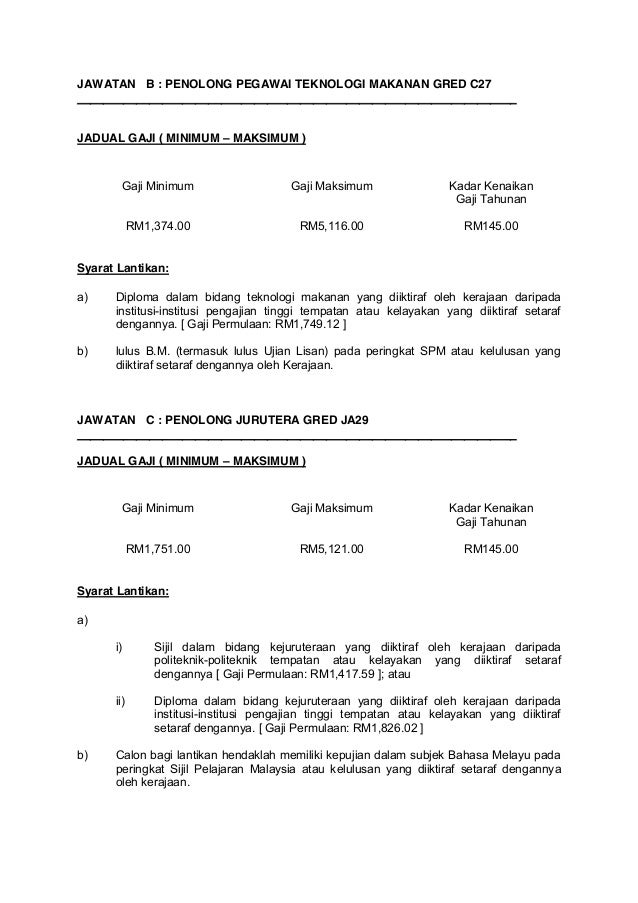 JAWATAN B : PENOLONG PEGAWAI TEKNOLOGI MAKANAN GRED C27

JADUAL GAJI ( MINIMUM – MAKSIMUM )

| Gaji Minimum | Gaji Maksimum | Kadar Kenaikan Gaji Tahunan |
|---|---|---|
| RM1,374.00 | RM5,116.00 | RM145.00 |

Syarat Lantikan:

a) Diploma dalam bidang teknologi makanan yang diiktiraf oleh kerajaan daripada institusi-institusi pengajian tinggi tempatan atau kelayakan yang diiktiraf setaraf dengannya. [ Gaji Permulaan: RM1,749.12 ]

b) lulus B.M. (termasuk lulus Ujian Lisan) pada peringkat SPM atau kelulusan yang diiktiraf setaraf dengannya oleh Kerajaan.

JAWATAN C : PENOLONG JURUTERA GRED JA29

JADUAL GAJI ( MINIMUM – MAKSIMUM )

| Gaji Minimum | Gaji Maksimum | Kadar Kenaikan Gaji Tahunan |
|---|---|---|
| RM1,751.00 | RM5,121.00 | RM145.00 |

Syarat Lantikan:

a)

i) Sijil dalam bidang kejuruteraan yang diiktiraf oleh kerajaan daripada politeknik-politeknik tempatan atau kelayakan yang diiktiraf setaraf dengannya [ Gaji Permulaan: RM1,417.59 ]; atau

ii) Diploma dalam bidang kejuruteraan yang diiktiraf oleh kerajaan daripada institusi-institusi pengajian tinggi tempatan atau kelayakan yang diiktiraf setaraf dengannya. [ Gaji Permulaan: RM1,826.02 ]

b) Calon bagi lantikan hendaklah memiliki kepujian dalam subjek Bahasa Melayu pada peringkat Sijil Pelajaran Malaysia atau kelulusan yang diiktiraf setaraf dengannya oleh kerajaan.